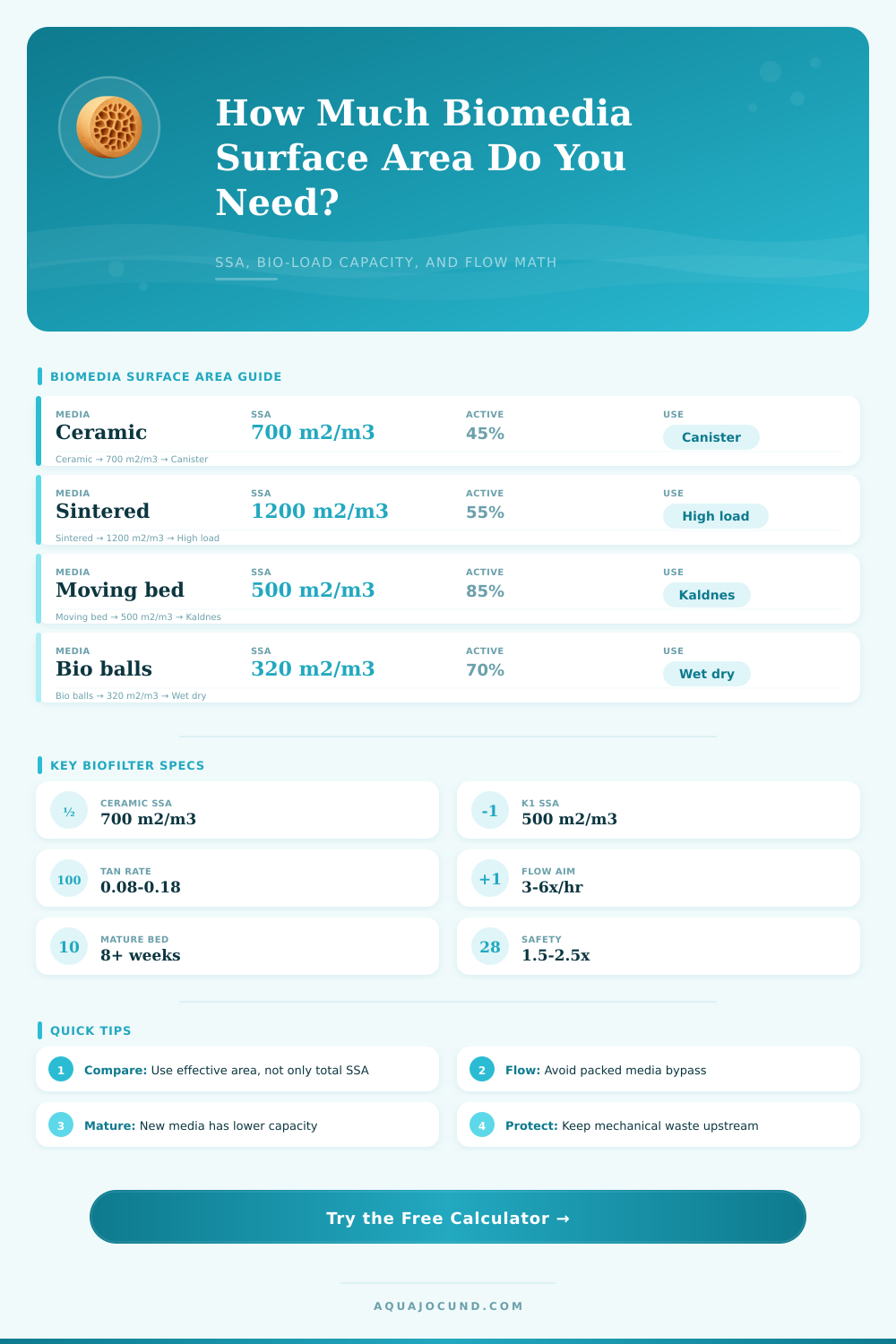 How Much Biomedia Surface Area Do You Need?

SSA, BIO-LOAD CAPACITY, AND FLOW MATH

BIOMEDIA SURFACE AREA GUIDE

MEDIA
Ceramic
SSA
700 m2/m3
ACTIVE
45%
USE
Canister
Ceramic → 700 m2/m3 → Canister

MEDIA
Sintered
SSA
1200 m2/m3
ACTIVE
55%
USE
High load
Sintered → 1200 m2/m3 → High load

MEDIA
Moving bed
SSA
500 m2/m3
ACTIVE
85%
USE
Kaldnes
Moving bed → 500 m2/m3 → Kaldnes

MEDIA
Bio balls
SSA
320 m2/m3
ACTIVE
70%
USE
Wet dry
Bio balls → 320 m2/m3 → Wet dry

KEY BIOFILTER SPECS

½
CERAMIC SSA
700 m2/m3

-1
K1 SSA
500 m2/m3

100
TAN RATE
0.08-0.18

+1
FLOW AIM
3-6x/hr

10
MATURE BED
8+ weeks

28
SAFETY
1.5-2.5x

QUICK TIPS

1 Compare: Use effective area, not only total SSA

2 Flow: Avoid packed media bypass

3 Mature: New media has lower capacity

4 Protect: Keep mechanical waste upstream

Try the Free Calculator →

AQUAJOCUND.COM